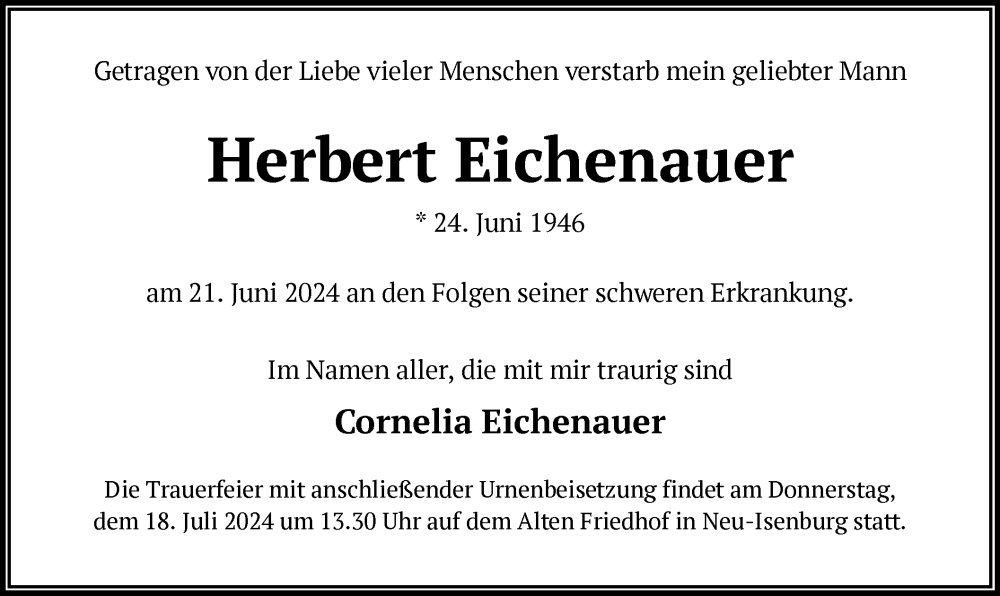 Getragen von der Liebe vieler Menschen verstarb mein geliebter Mann

Herbert Eichenauer

* 24. Juni 1946

am 21. Juni 2024 an den Folgen seiner schweren Erkrankung.

Im Namen aller, die mit mir traurig sind

Cornelia Eichenauer

Die Trauerfeier mit anschließender Urnenbeisetzung findet am Donnerstag, dem 18. Juli 2024 um 13.30 Uhr auf dem Alten Friedhof in Neu-Isenburg statt.